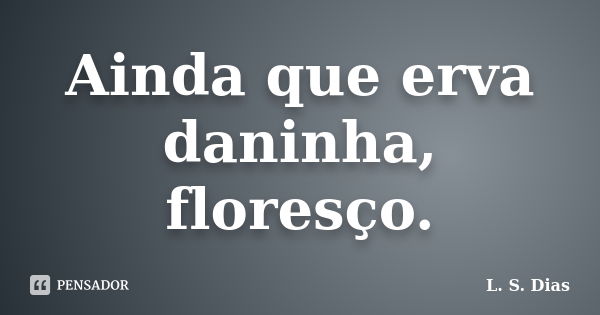 Ainda que erva daninha, floresço.

PENSADOR

L. S. Dias